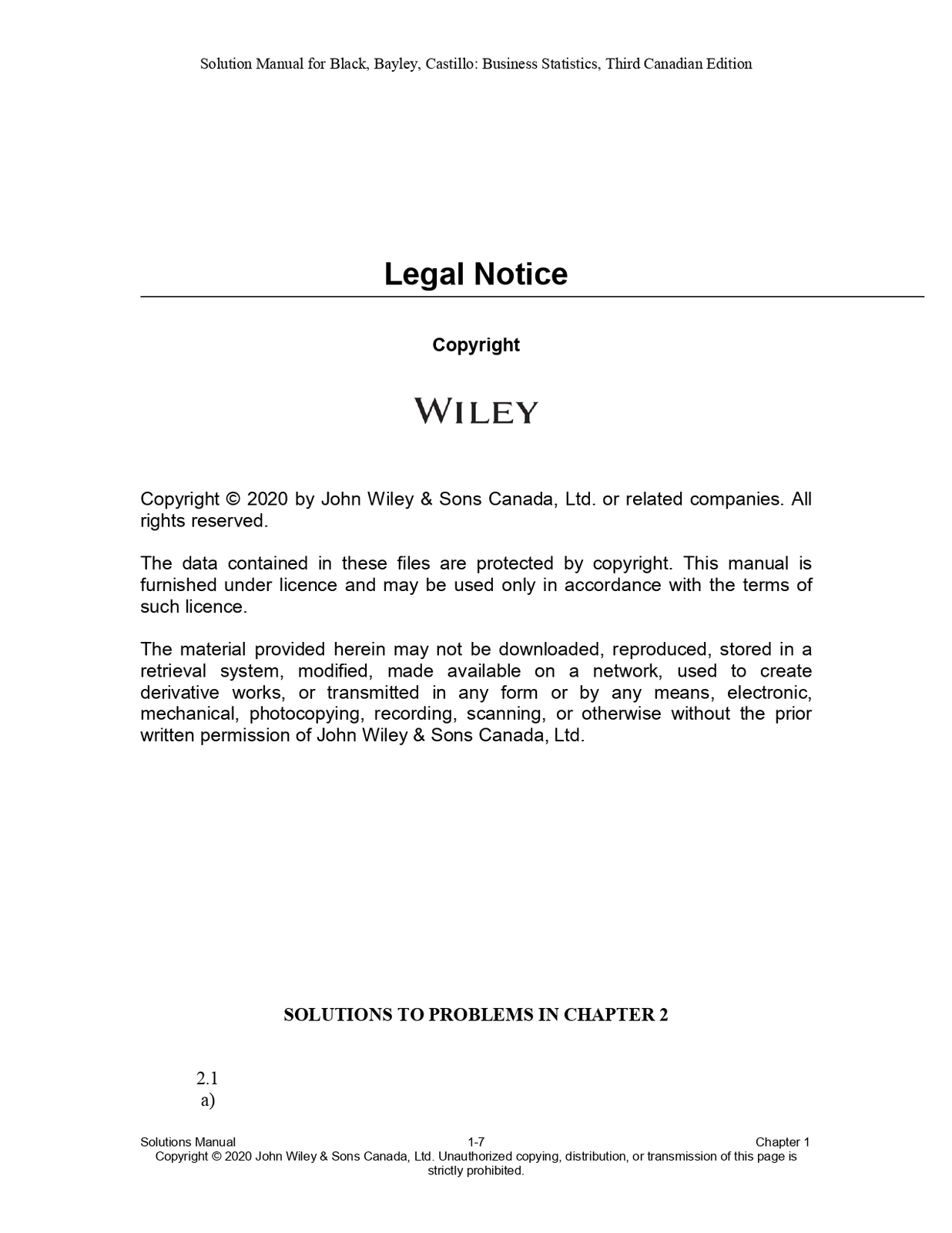 Solution Manual for Black, Bayley, Castillo: Business Statistics, Third Canadian Edition

Legal Notice

Copyright

WILEY

Copyright © 2020 by John Wiley & Sons Canada, Ltd. or related companies. All rights reserved.

The data contained in these files are protected by copyright. This manual is furnished under licence and may be used only in accordance with the terms of such licence.

The material provided herein may not be downloaded, reproduced, stored in a retrieval system, modified, made available on a network, used to create derivative works, or transmitted in any form or by any means, electronic, mechanical, photocopying, recording, scanning, or otherwise without the prior written permission of John Wiley & Sons Canada, Ltd.

SOLUTIONS TO PROBLEMS IN CHAPTER 2

2.1
a)

Solutions Manual 1-7 Chapter 1
Copyright © 2020 John Wiley & Sons Canada, Ltd. Unauthorized copying, distribution, or transmission of this page is strictly prohibited.